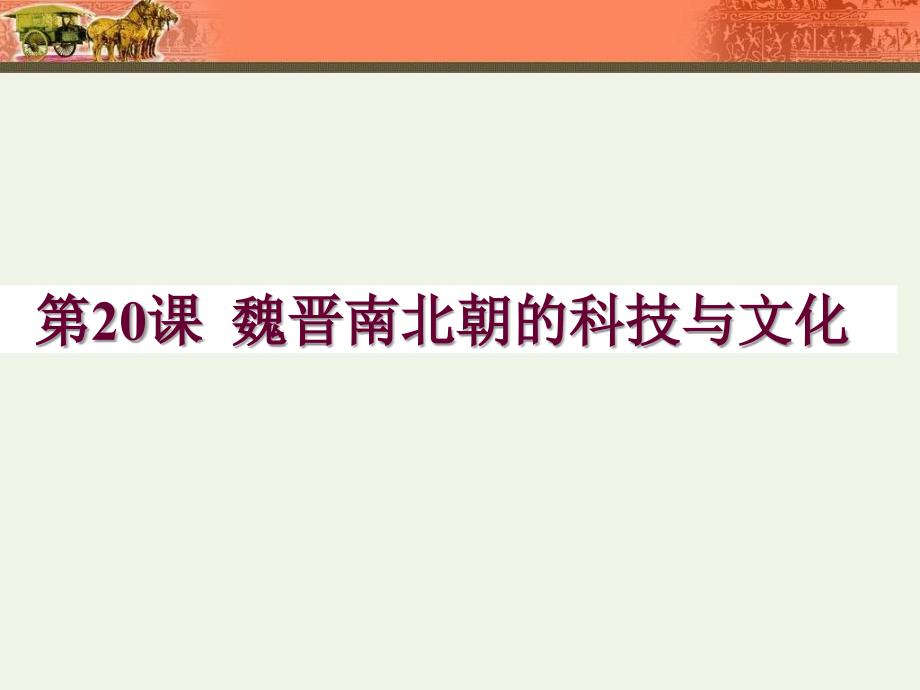 第20课  魏晋南北朝的科技与文化